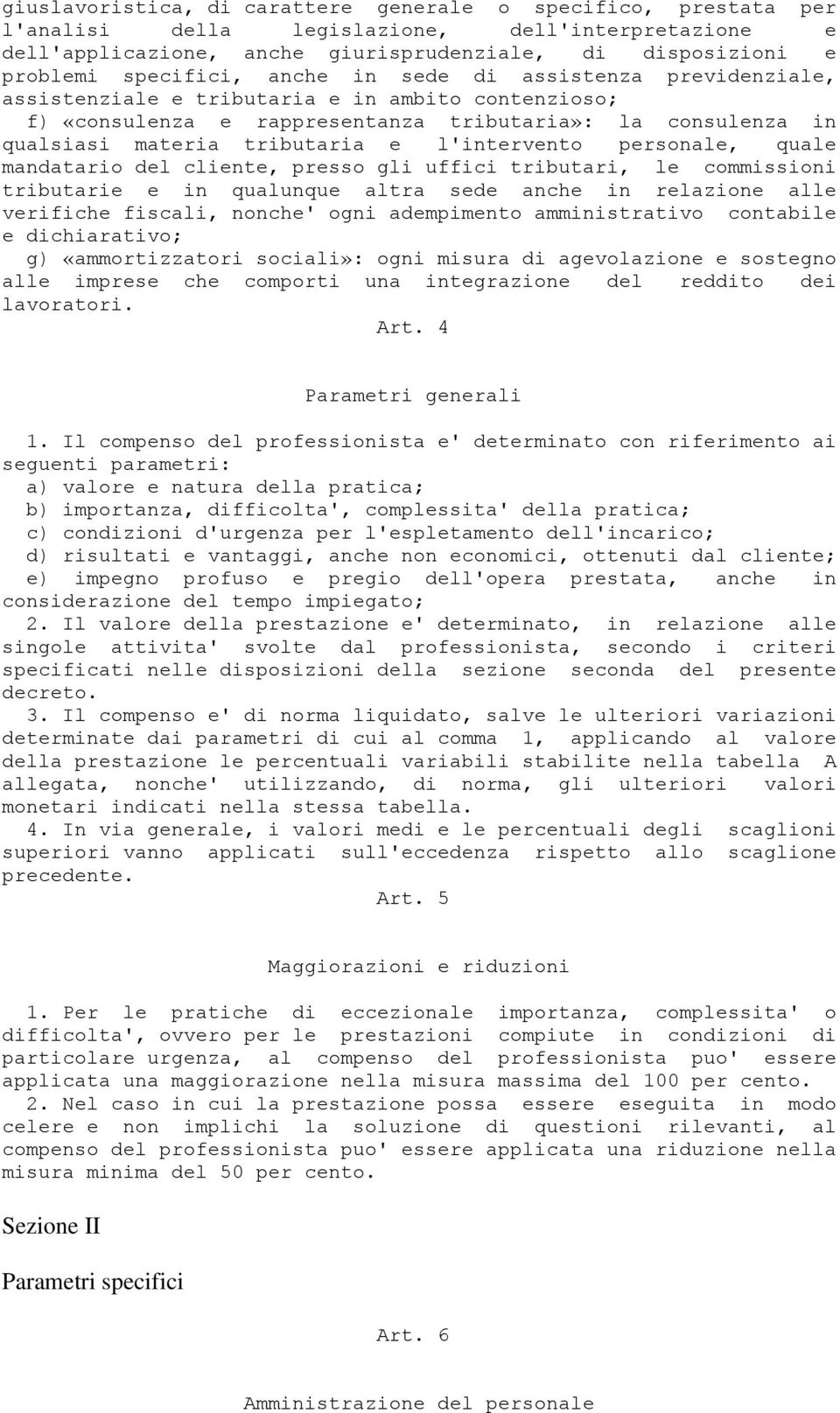 giuslavoristica, di carattere generale o specifico, prestata per l'analisi della legislazione, dell'interpretazione e dell'applicazione, anche giurisprudenziale, di disposizioni e problemi specifici, anche in sede di assistenza previdenziale, assistenziale e tributaria e in ambito contenzioso;
f) «consulenza e rappresentanza tributaria»: la consulenza in qualsiasi materia tributaria e l'intervento personale, quale mandatario del cliente, presso gli uffici tributari, le commissioni tributarie e in qualunque altra sede anche in relazione alle verifiche fiscali, nonche' ogni adempimento amministrativo contabile e dichiarativo;
g) «ammortizzatori sociali»: ogni misura di agevolazione e sostegno alle imprese che comporti una integrazione del reddito dei lavoratori.

Art. 4

Parametri generali

1. Il compenso del professionista e' determinato con riferimento ai seguenti parametri:
a) valore e natura della pratica;
b) importanza, difficolta', complessita' della pratica;
c) condizioni d'urgenza per l'espletamento dell'incarico;
d) risultati e vantaggi, anche non economici, ottenuti dal cliente;
e) impegno profuso e pregio dell'opera prestata, anche in considerazione del tempo impiegato;
2. Il valore della prestazione e' determinato, in relazione alle singole attivita' svolte dal professionista, secondo i criteri specificati nelle disposizioni della sezione seconda del presente decreto.
3. Il compenso e' di norma liquidato, salve le ulteriori variazioni determinate dai parametri di cui al comma 1, applicando al valore della prestazione le percentuali variabili stabilite nella tabella A allegata, nonche' utilizzando, di norma, gli ulteriori valori monetari indicati nella stessa tabella.
4. In via generale, i valori medi e le percentuali degli scaglioni superiori vanno applicati sull'eccedenza rispetto allo scaglione precedente.

Art. 5

Maggiorazioni e riduzioni

1. Per le pratiche di eccezionale importanza, complessita' o difficolta', ovvero per le prestazioni compiute in condizioni di particolare urgenza, al compenso del professionista puo' essere applicata una maggiorazione nella misura massima del 100 per cento.
2. Nel caso in cui la prestazione possa essere eseguita in modo celere e non implichi la soluzione di questioni rilevanti, al compenso del professionista puo' essere applicata una riduzione nella misura minima del 50 per cento.

Sezione II

Parametri specifici

Art. 6

Amministrazione del personale